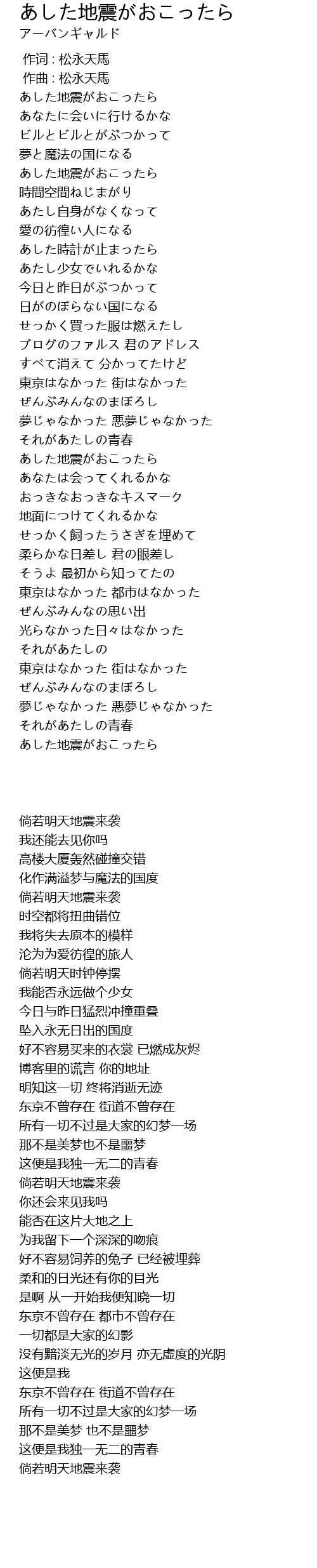 あした地震がおこったら
アーバンギャルド

作词 : 松永天馬
作曲 : 松永天馬
あした地震がおこったら
あなたに会いに行けるかな
ビルとビルとがぶつかって
夢と魔法の国になる
あした地震がおこったら
時間空間ねじまがり
あたし自身がなくなって
愛の彷徨い人になる
あした時計が止まったら
あたし少女でいれるかな
今日と昨日がぶつかって
日がのぼらない国になる
せっかく買った服は燃えたし
ブログのファルス 君のアドレス
すべて消えて 分かってたけど
東京はなかった 街はなかった
ぜんぶみんなのまぼろし
夢じゃなかった 悪夢じゃなかった
それがあたしの青春
あした地震がおこったら
あなたは会ってくれるかな
おっきなおっきなキスマーク
地面につけてくれるかな
せっかく飼ったうさぎを埋めて
柔らかな日差し 君の眼差し
そうよ 最初から知ってたの
東京はなかった 都市はなかった
ぜんぶみんなの思い出
光らなかった日々はなかった
それがあたしの
東京はなかった 街はなかった
ぜんぶみんなのまぼろし
夢じゃなかった 悪夢じゃなかった
それがあたしの青春
あした地震がおこったら

倘若明天地震来袭
我还能去见你吗
高楼大厦轰然碰撞交错
化作满溢梦与魔法的国度
倘若明天地震来袭
时空都将扭曲错位
我将失去原本的模样
沦为为爱彷徨的旅人
倘若明天时钟停摆
我能否永远做个少女
今日与昨日猛烈冲撞重叠
坠入永无日出的国度
好不容易买来的衣裳 已燃成灰烬
博客里的谎言 你的地址
明知这一切 终将消逝无迹
东京不曾存在 街道不曾存在
所有一切不过是大家的幻梦一场
那不是美梦也不是噩梦
这便是我独一无二的青春
倘若明天地震来袭
你还会来见我吗
能否在这片大地之上
为我留下一个深深的吻痕
好不容易饲养的兔子 已经被埋葬
柔和的日光还有你的目光
是啊 从一开始我便知晓一切
东京不曾存在 都市不曾存在
一切都是大家的幻影
没有黯淡无光的岁月 亦无虚度的光阴
这便是我
东京不曾存在 街道不曾存在
所有一切不过是大家的幻梦一场
那不是美梦 也不是噩梦
这便是我独一无二的青春
倘若明天地震来袭